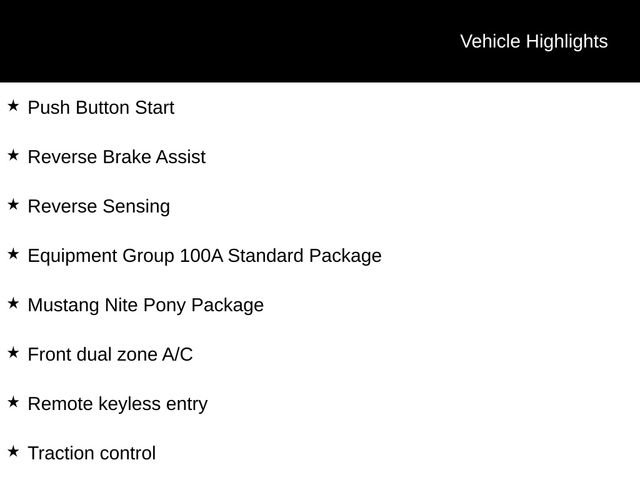 Vehicle Highlights

★ Push Button Start

★ Reverse Brake Assist

★ Reverse Sensing

★ Equipment Group 100A Standard Package

★ Mustang Nite Pony Package

★ Front dual zone A/C

★ Remote keyless entry

★ Traction control